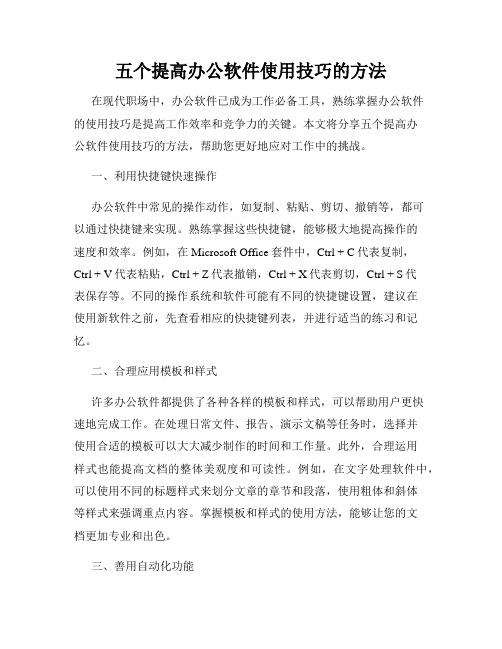 五个提高办公软件使用技巧的方法

在现代职场中，办公软件已成为工作必备工具，熟练掌握办公软件的使用技巧是提高工作效率和竞争力的关键。本文将分享五个提高办公软件使用技巧的方法，帮助您更好地应对工作中的挑战。

一、利用快捷键快速操作

办公软件中常见的操作动作，如复制、粘贴、剪切、撤销等，都可以通过快捷键来实现。熟练掌握这些快捷键，能够极大地提高操作的速度和效率。例如，在 Microsoft Office 套件中，Ctrl + C 代表复制，Ctrl + V 代表粘贴，Ctrl + Z 代表撤销，Ctrl + X 代表剪切，Ctrl + S 代表保存等。不同的操作系统和软件可能有不同的快捷键设置，建议在使用新软件之前，先查看相应的快捷键列表，并进行适当的练习和记忆。

二、合理应用模板和样式

许多办公软件都提供了各种各样的模板和样式，可以帮助用户更快速地完成工作。在处理日常文件、报告、演示文稿等任务时，选择并使用合适的模板可以大大减少制作的时间和工作量。此外，合理运用样式也能提高文档的整体美观度和可读性。例如，在文字处理软件中，可以使用不同的标题样式来划分文章的章节和段落，使用粗体和斜体等样式来强调重点内容。掌握模板和样式的使用方法，能够让您的文档更加专业和出色。

三、善用自动化功能